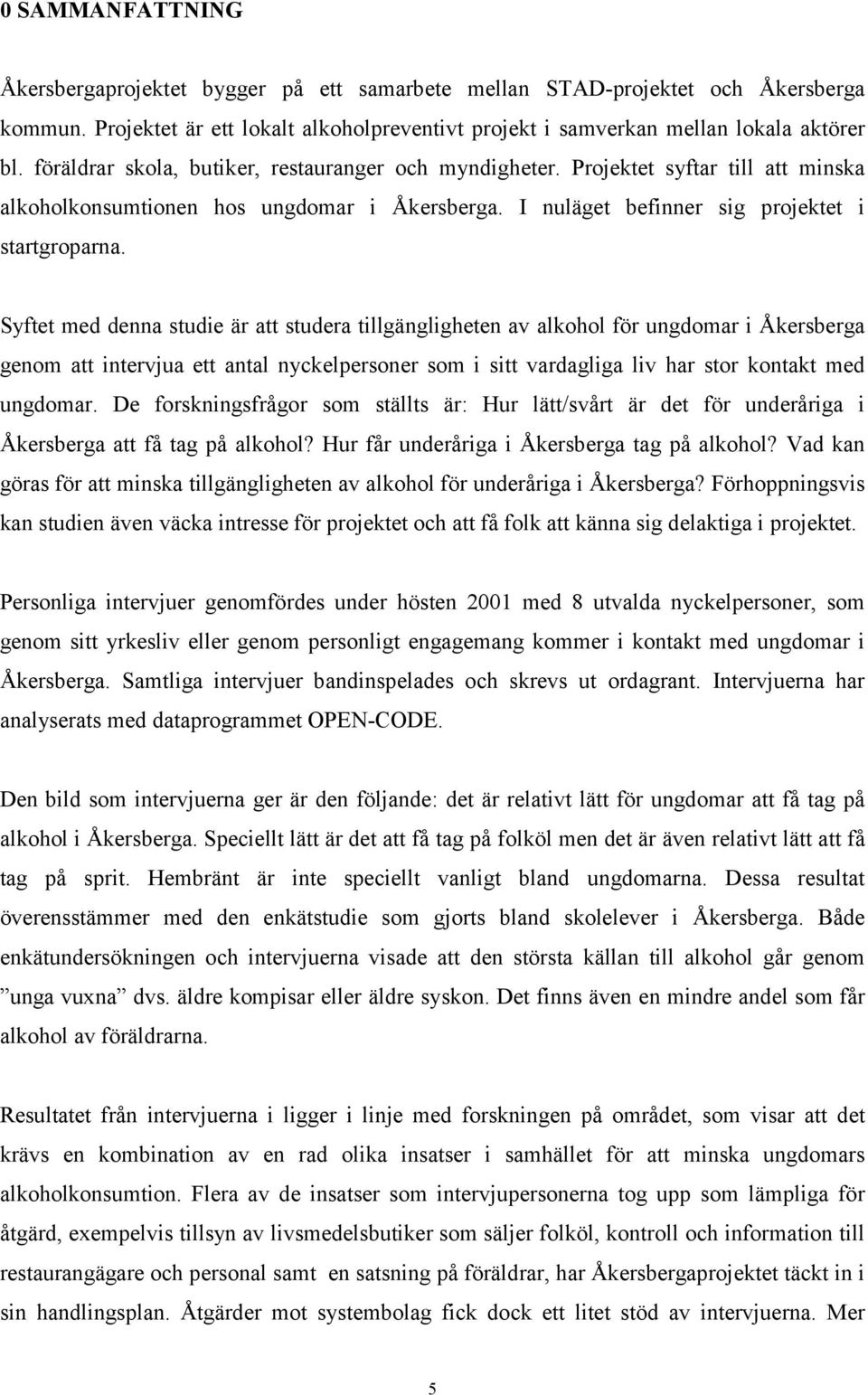 0 SAMMANFATTNING

Åkersbergaprojektet bygger på ett samarbete mellan STAD-projektet och Åkersberga kommun. Projektet är ett lokalt alkoholpreventivt projekt i samverkan mellan lokala aktörer bl. föräldrar skola, butiker, restauranger och myndigheter. Projektet syftar till att minska alkoholkonsumtionen hos ungdomar i Åkersberga. I nuläget befinner sig projektet i startgroparna.

Syftet med denna studie är att studera tillgängligheten av alkohol för ungdomar i Åkersberga genom att intervjua ett antal nyckelpersoner som i sitt vardagliga liv har stor kontakt med ungdomar. De forskningsfrågor som ställts är: Hur lätt/svårt är det för underåriga i Åkersberga att få tag på alkohol? Hur får underåriga i Åkersberga tag på alkohol? Vad kan göras för att minska tillgängligheten av alkohol för underåriga i Åkersberga? Förhoppningsvis kan studien även väcka intresse för projektet och att få folk att känna sig delaktiga i projektet.

Personliga intervjuer genomfördes under hösten 2001 med 8 utvalda nyckelpersoner, som genom sitt yrkesliv eller genom personligt engagemang kommer i kontakt med ungdomar i Åkersberga. Samtliga intervjuer bandinspelades och skrevs ut ordagrant. Intervjuerna har analyserats med dataprogrammet OPEN-CODE.

Den bild som intervjuerna ger är den följande: det är relativt lätt för ungdomar att få tag på alkohol i Åkersberga. Speciellt lätt är det att få tag på folköl men det är även relativt lätt att få tag på sprit. Hembränt är inte speciellt vanligt bland ungdomarna. Dessa resultat överensstämmer med den enkätstudie som gjorts bland skolelever i Åkersberga. Både enkätundersökningen och intervjuerna visade att den största källan till alkohol går genom ”unga vuxna” dvs. äldre kompisar eller äldre syskon. Det finns även en mindre andel som får alkohol av föräldrarna.

Resultatet från intervjuerna i ligger i linje med forskningen på området, som visar att det krävs en kombination av en rad olika insatser i samhället för att minska ungdomars alkoholkonsumtion. Flera av de insatser som intervjupersonerna tog upp som lämpliga för åtgärd, exempelvis tillsyn av livsmedelsbutiker som säljer folköl, kontroll och information till restaurangägare och personal samt en satsning på föräldrar, har Åkersbergaprojektet täckt in i sin handlingsplan. Åtgärder mot systembolag fick dock ett litet stöd av intervjuerna. Mer

5